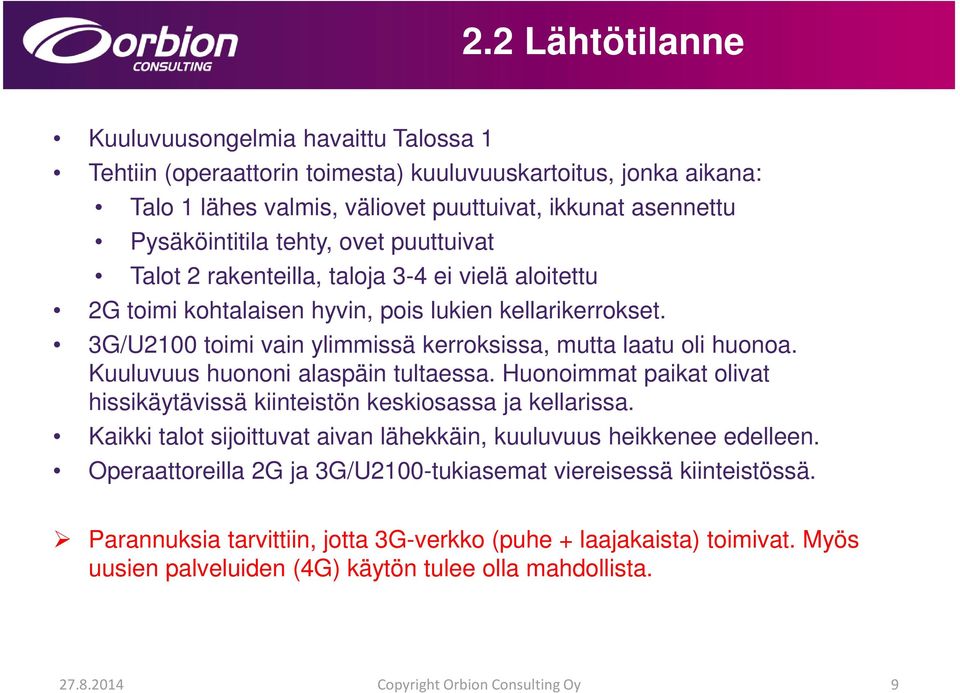 Orbion
CONSULTING

2.2 Lähtötilanne

• Kuuluvuusongelmia havaittu Talossa 1
• Tehtiin (operaattorin toimesta) kuuluvuuskartoitus, jonka aikana:
  • Talo 1 lähes valmis, väliovet puuttuivat, ikkunat asennettu
  • Pysäköintitila tehty, ovet puuttuivat
  • Talot 2 rakenteilla, taloja 3-4 ei vielä aloitettu
• 2G toimi kohtalaisen hyvin, pois lukien kellarikerrokset.
• 3G/U2100 toimi vain ylimmissä kerroksissa, mutta laatu oli huonoa. Kuuluvuus huononi alaspäin tultaessa. Huonoimmat paikat olivat hissikäytävissä kiinteistön keskiosassa ja kellarissa.
• Kaikki talot sijoittuvat aivan lähekkäin, kuuluvuus heikkenee edelleen.
• Operaattoreilla 2G ja 3G/U2100-tukiasemat viereisessä kiinteistössä.

➢ Parannuksia tarvittiin, jotta 3G-verkko (puhe + laajakaista) toimivat. Myös uusien palveluiden (4G) käytön tulee olla mahdollista.

27.8.2014 Copyright Orbion Consulting Oy 9